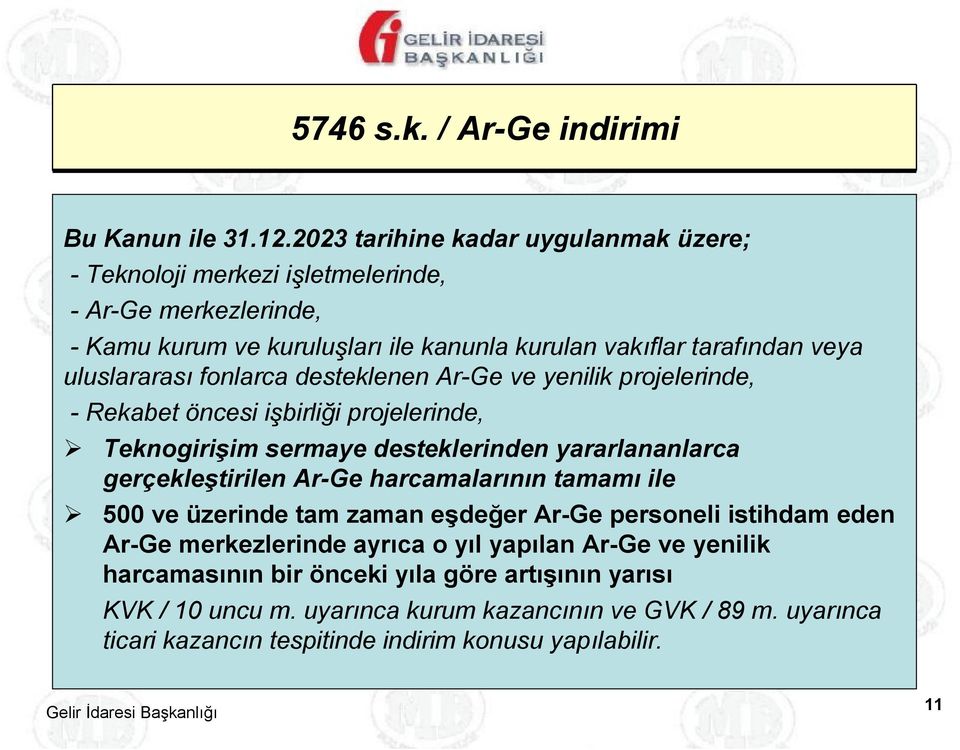 GELİR İDARESİ BAŞKANLIĞI

5746 s.k. / Ar-Ge indirimi

Bu Kanun ile 31.12.2023 tarihine kadar uygulanmak üzere;

- Teknoloji merkezi işletmelerinde,

- Ar-Ge merkezlerinde,

- Kamu kurum ve kuruluşları ile kanunla kurulan vakıflar tarafından veya uluslararası fonlarca desteklenen Ar-Ge ve yenilik projelerinde,

- Rekabet öncesi işbirliği projelerinde,

➢ Teknogirişim sermaye desteklerinden yararlananlarca gerçekleştirilen Ar-Ge harcamalarının tamamı ile

➢ 500 ve üzerinde tam zaman eşdeğer Ar-Ge personeli istihdam eden Ar-Ge merkezlerinde ayrıca o yıl yapılan Ar-Ge ve yenilik harcamasının bir önceki yıla göre artışının yarısı

KVK / 10 uncu m. uyarınca kurum kazancının ve GVK / 89 m. uyarınca ticari kazancın tespitinde indirim konusu yapılabilir.

Gelir İdaresi Başkanlığı

11